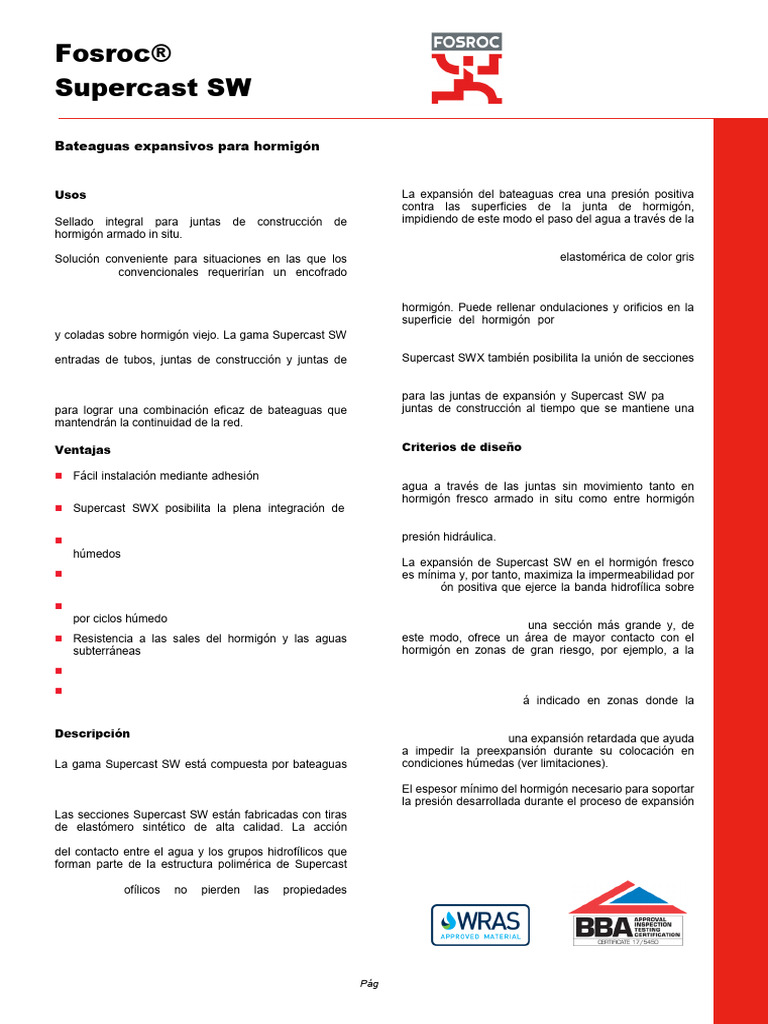 Fosroc®
Supercast SW

FOSROC

Bateaguas expansivos para hormigón

Usos

Sellado integral para juntas de construcción de hormigón armado in situ.

Solución conveniente para situaciones en las que los convencionales requerirían un encofrado

y coladas sobre hormigón viejo. La gama Supercast SW

entradas de tubos, juntas de construcción y juntas de

para lograr una combinación eficaz de bateaguas que mantendrán la continuidad de la red.

Ventajas

Fácil instalación mediante adhesión

Supercast SWX posibilita la plena integración de

húmedos

por ciclos húmedo

Resistencia a las sales del hormigón y las aguas subterráneas

Descripción

La gama Supercast SW está compuesta por bateaguas

Las secciones Supercast SW están fabricadas con tiras de elastómero sintético de alta calidad. La acción

del contacto entre el agua y los grupos hidrofílicos que forman parte de la estructura polimérica de Supercast

ofílicos no pierden las propiedades

La expansión del bateaguas crea una presión positiva contra las superficies de la junta de hormigón, impidiendo de este modo el paso del agua a través de la

elastomérica de color gris

hormigón. Puede rellenar ondulaciones y orificios en la superficie del hormigón por

Supercast SWX también posibilita la unión de secciones

para las juntas de expansión y Supercast SW pa juntas de construcción al tiempo que se mantiene una

Criterios de diseño

agua a través de las juntas sin movimiento tanto en hormigón fresco armado in situ como entre hormigón

presión hidráulica.

La expansión de Supercast SW en el hormigón fresco es mínima y, por tanto, maximiza la impermeabilidad por ón positiva que ejerce la banda hidrofílica sobre

una sección más grande y, de este modo, ofrece un área de mayor contacto con el hormigón en zonas de gran riesgo, por ejemplo, a la

á indicado en zonas donde la

una expansión retardada que ayuda a impedir la preexpansión durante su colocación en condiciones húmedas (ver limitaciones).

El espesor mínimo del hormigón necesario para soportar la presión desarrollada durante el proceso de expansión

WRAS APPROVED MATERIAL

BBA APPROVAL INSPECTION TESTING CERTIFICATION CERTIFICATE 17/5450

Pág